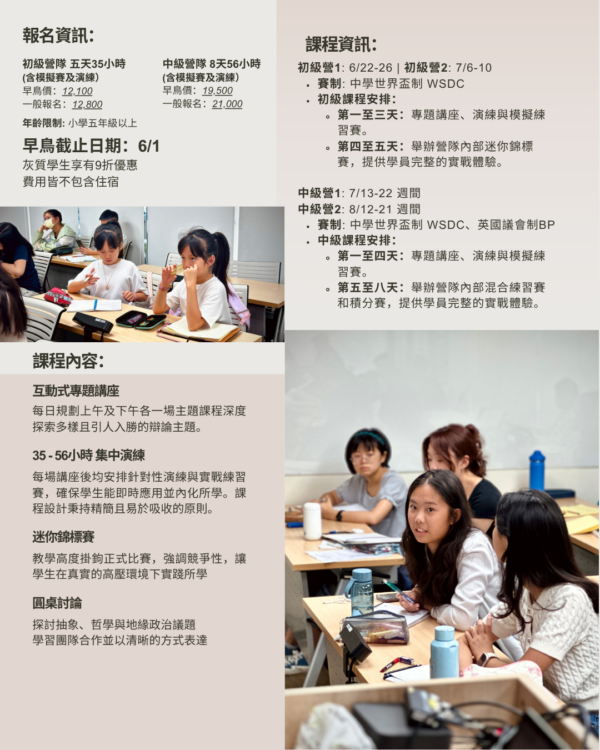 報名資訊:

初級營隊 五天35小時
(含模擬賽及演練)
早鳥價: 12,100
一般報名: 12,800

中級營隊 8天56小時
(含模擬賽及演練)
早鳥價: 19,500
一般報名: 21,000

年齡限制: 小學五年級以上

早鳥截止日期: 6/1
灰質學生享有9折優惠
費用皆不包含住宿

課程內容:

互動式專題講座
每日規劃上午及下午各一場主題課程深度探索多樣且引人入勝的辯論主題。

35 - 56小時 集中演練
每場講座後均安排針對性演練與實戰練習賽，確保學生能即時應用並內化所學。課程設計秉持精簡且易於吸收的原則。

迷你錦標賽
教學高度掛鉤正式比賽，強調競爭性，讓學生在真實的高壓環境下實踐所學

圓桌討論
探討抽象、哲學與地緣政治議題
學習團隊合作並以清晰的方式表達

課程資訊:

初級營1: 6/22-26 | 初級營2: 7/6-10
• 賽制: 中學世界盃制 WSDC
• 初級課程安排:
◦ 第一至三天: 專題講座、演練與模擬練習賽。
◦ 第四至五天: 舉辦營隊內部迷你錦標賽，提供學員完整的實戰體驗。

中級營1: 7/13-22 週間
中級營2: 8/12-21 週間
• 賽制: 中學世界盃制 WSDC、英國議會制BP
• 中級課程安排:
◦ 第一至四天: 專題講座、演練與模擬練習賽。
◦ 第五至八天: 舉辦營隊內部混合練習賽和積分賽，提供學員完整的實戰體驗。